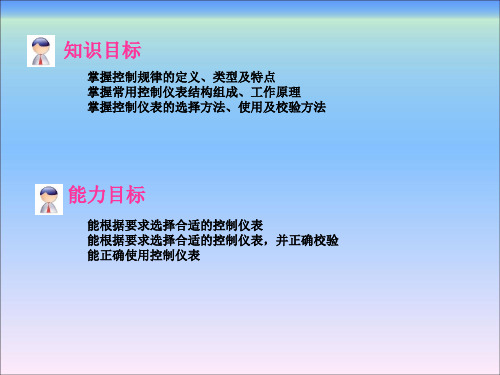 知识目标

掌握控制规律的定义、类型及特点
掌握常用控制仪表结构组成、工作原理
掌握控制仪表的选择方法、使用及校验方法

能力目标

能根据要求选择合适的控制仪表
能根据要求选择合适的控制仪表，并正确校验
能正确使用控制仪表